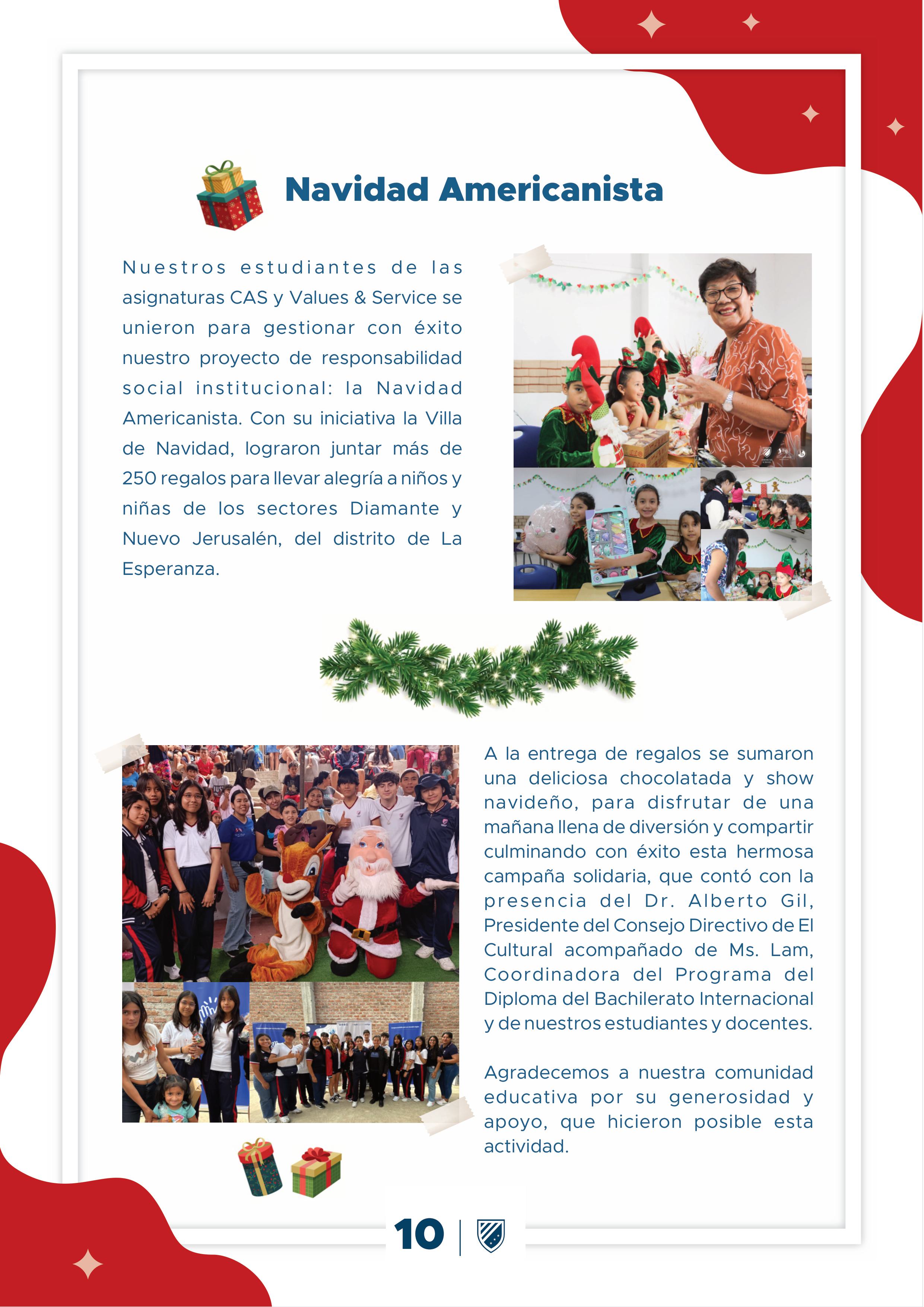 Navidad Americanista

Nuestros estudiantes de las asignaturas CAS y Values & Service se unieron para gestionar con éxito nuestro proyecto de responsabilidad social institucional: la Navidad Americanista. Con su iniciativa la Villa de Navidad, lograron juntar más de 250 regalos para llevar alegría a niños y niñas de los sectores Diamante y Nuevo Jerusalén, del distrito de La Esperanza.

A la entrega de regalos se sumaron una deliciosa chocolatada y show navideño, para disfrutar de una mañana llena de diversión y compartir culminando con éxito esta hermosa campaña solidaria, que contó con la presencia del Dr. Alberto Gil, Presidente del Consejo Directivo de El Cultural acompañado de Ms. Lam, Coordinadora del Programa del Diploma del Bachilerato Internacional y de nuestros estudiantes y docentes.

Agradecemos a nuestra comunidad educativa por su generosidad y apoyo, que hicieron posible esta actividad.

10